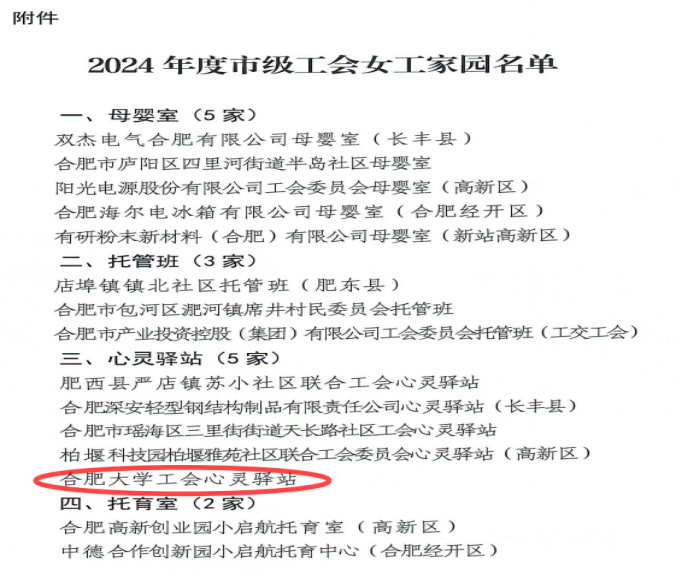 附件

2024年度市级工会女工家园名单

一、母婴室（5家）
双杰电气合肥有限公司母婴室（长丰县）
合肥市庐阳区四里河街道半岛社区母婴室
阳光电源股份有限公司工会委员会母婴室（高新区）
合肥海尔电冰箱有限公司母婴室（合肥经开区）
有研粉末新材料（合肥）有限公司母婴室（新站高新区）
二、托管班（3家）
店埠镇镇北社区托管班（肥东县）
合肥市包河区淝河镇席井村民委员会托管班
合肥市产业投资控股（集团）有限公司工会委员会托管班（工交工会）
三、心灵驿站（5家）
肥西县严店镇苏小社区联合工会心灵驿站
合肥深安轻型钢结构制品有限责任公司心灵驿站（长丰县）
合肥市瑶海区三里街街道天长路社区工会心灵驿站
柏堰科技园柏堰雅苑社区联合工会委员会心灵驿站（高新区）
合肥大学工会心灵驿站
四、托育室（2家）
合肥高新创业园小启航托育室（高新区）
中德合作创新园小启航托育中心（合肥经开区）